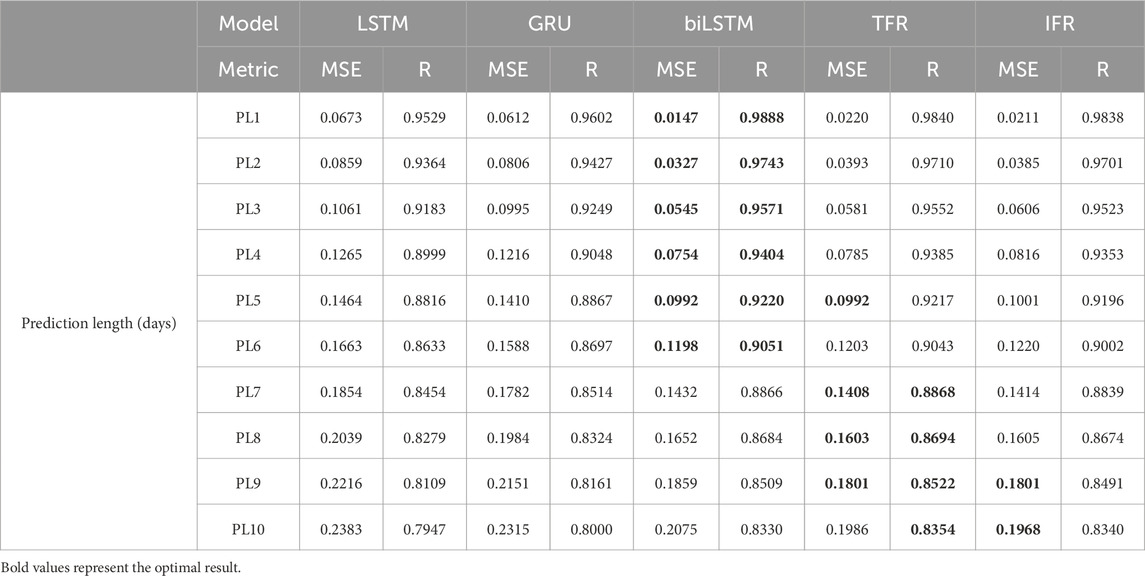 | | Model | LSTM | | GRU | | biLSTM | | TFR | | IFR | |
|---|---|---|---|---|---|---|---|---|---|---|---|
| | Metric | MSE | R | MSE | R | MSE | R | MSE | R | MSE | R |
| Prediction length (days) | PL1 | 0.0673 | 0.9529 | 0.0612 | 0.9602 | **0.0147** | **0.9888** | 0.0220 | 0.9840 | 0.0211 | 0.9838 |
| | PL2 | 0.0859 | 0.9364 | 0.0806 | 0.9427 | **0.0327** | **0.9743** | 0.0393 | 0.9710 | 0.0385 | 0.9701 |
| | PL3 | 0.1061 | 0.9183 | 0.0995 | 0.9249 | **0.0545** | **0.9571** | 0.0581 | 0.9552 | 0.0606 | 0.9523 |
| | PL4 | 0.1265 | 0.8999 | 0.1216 | 0.9048 | **0.0754** | **0.9404** | 0.0785 | 0.9385 | 0.0816 | 0.9353 |
| | PL5 | 0.1464 | 0.8816 | 0.1410 | 0.8867 | **0.0992** | **0.9220** | **0.0992** | 0.9217 | 0.1001 | 0.9196 |
| | PL6 | 0.1663 | 0.8633 | 0.1588 | 0.8697 | **0.1198** | **0.9051** | 0.1203 | 0.9043 | 0.1220 | 0.9002 |
| | PL7 | 0.1854 | 0.8454 | 0.1782 | 0.8514 | 0.1432 | 0.8866 | **0.1408** | **0.8868** | 0.1414 | 0.8839 |
| | PL8 | 0.2039 | 0.8279 | 0.1984 | 0.8324 | 0.1652 | 0.8684 | **0.1603** | **0.8694** | 0.1605 | 0.8674 |
| | PL9 | 0.2216 | 0.8109 | 0.2151 | 0.8161 | 0.1859 | 0.8509 | **0.1801** | **0.8522** | **0.1801** | 0.8491 |
| | PL10 | 0.2383 | 0.7947 | 0.2315 | 0.8000 | 0.2075 | 0.8330 | 0.1986 | **0.8354** | **0.1968** | 0.8340 |

Bold values represent the optimal result.